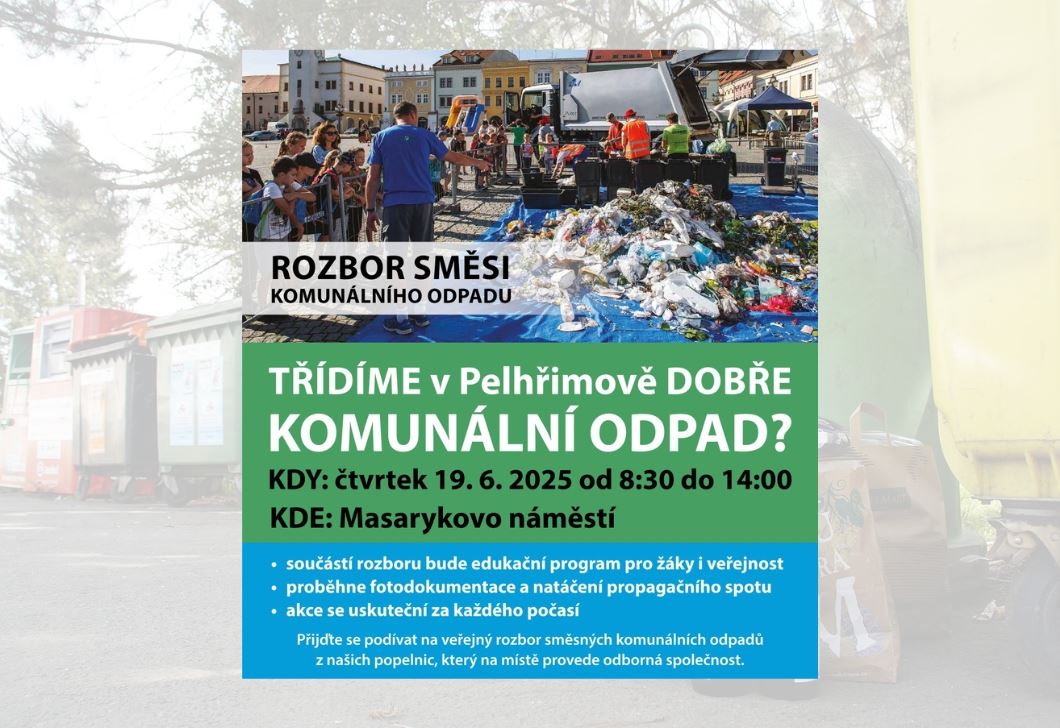 ROZBOR SMĚSI
KOMUNÁLNÍHO ODPADU

TŘÍDÍME v Pelhřimově DOBŘE
KOMUNÁLNÍ ODPAD?

KDY: čtvrtek 19. 6. 2025 od 8:30 do 14:00
KDE: Masarykovo náměstí

• součástí rozboru bude edukační program pro žáky i veřejnost
• proběhne fotodokumentace a natáčení propagačního spotu
• akce se uskuteční za každého počasí

Přijďte se podívat na veřejný rozbor směsných komunálních odpadů z našich popelnic, který na místě provede odborná společnost.